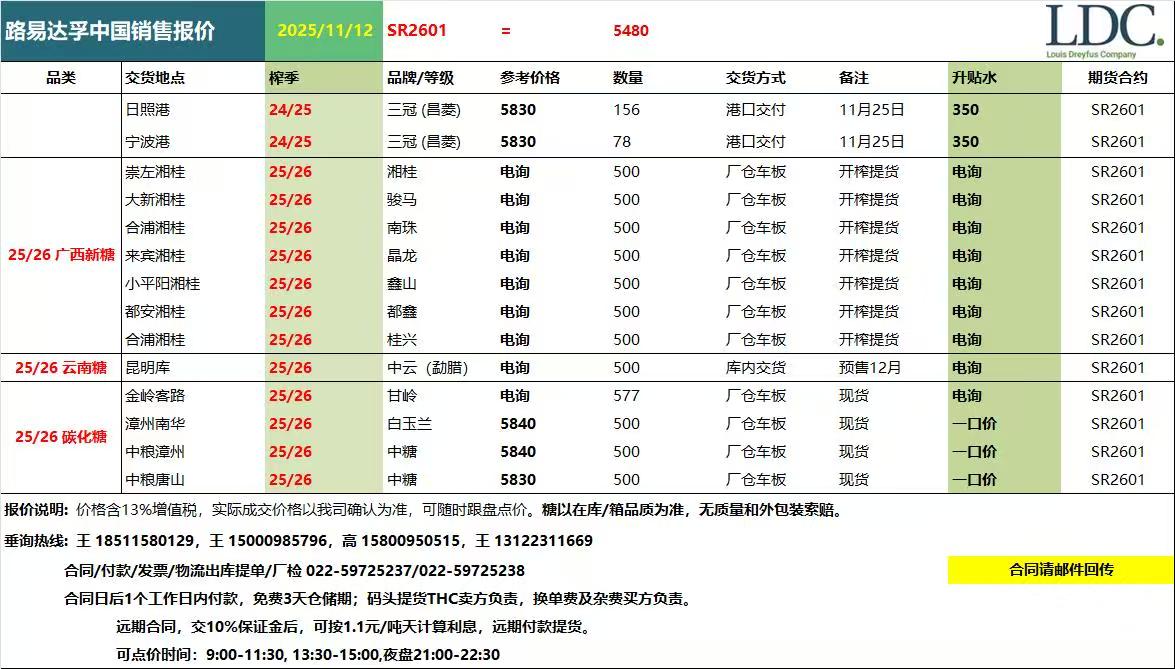 路易达孚中国销售报价 2025/11/12 SR2601 = 5480

LDC.
Louis Dreyfus Company

| 品类 | 交货地点 | 榨季 | 品牌/等级 | 参考价格 | 数量 | 交货方式 | 备注 | 升贴水 | 期货合约 |
|---|---|---|---|---|---|---|---|---|---|
| | 日照港 | 24/25 | 三冠 (昌菱) | 5830 | 156 | 港口交付 | 11月25日 | 350 | SR2601 |
| | 宁波港 | 24/25 | 三冠 (昌菱) | 5830 | 78 | 港口交付 | 11月25日 | 350 | SR2601 |
| 25/26 广西新糖 | 崇左湘桂 | 25/26 | 湘桂 | 电询 | 500 | 厂仓车板 | 开榨提货 | 电询 | SR2601 |
| | 大新湘桂 | 25/26 | 骏马 | 电询 | 500 | 厂仓车板 | 开榨提货 | 电询 | SR2601 |
| | 合浦湘桂 | 25/26 | 南珠 | 电询 | 500 | 厂仓车板 | 开榨提货 | 电询 | SR2601 |
| | 来宾湘桂 | 25/26 | 晶龙 | 电询 | 500 | 厂仓车板 | 开榨提货 | 电询 | SR2601 |
| | 小平阳湘桂 | 25/26 | 鑫山 | 电询 | 500 | 厂仓车板 | 开榨提货 | 电询 | SR2601 |
| | 都安湘桂 | 25/26 | 都鑫 | 电询 | 500 | 厂仓车板 | 开榨提货 | 电询 | SR2601 |
| | 合浦湘桂 | 25/26 | 桂兴 | 电询 | 500 | 厂仓车板 | 开榨提货 | 电询 | SR2601 |
| 25/26 云南糖 | 昆明库 | 25/26 | 中云（勐腊） | 电询 | 500 | 库内交货 | 预售12月 | 电询 | SR2601 |
| 25/26 碳化糖 | 金岭客路 | 25/26 | 甘岭 | 电询 | 577 | 厂仓车板 | 现货 | 电询 | SR2601 |
| | 漳州南华 | 25/26 | 白玉兰 | 5840 | 500 | 厂仓车板 | 现货 | 一口价 | SR2601 |
| | 中粮漳州 | 25/26 | 中糖 | 5840 | 500 | 厂仓车板 | 现货 | 一口价 | SR2601 |
| | 中粮唐山 | 25/26 | 中糖 | 5830 | 500 | 厂仓车板 | 现货 | 一口价 | SR2601 |

报价说明：价格含13%增值税，实际成交价格以我司确认为准，可随时跟盘点价。糖以在库/箱品质为准，无质量和外包装索赔。

垂询热线：王 18511580129，王 15000985796，高 15800950515，王 13122311669

合同/付款/发票/物流出库提单/厂检 022-59725237/022-59725238 合同请邮件回传

合同日后1个工作日内付款，免费3天仓储期；码头提货THC卖方负责，换单费及杂费买方负责。

远期合同，交10%保证金后，可按1.1元/吨天计算利息，远期付款提货。

可点价时间：9:00-11:30, 13:30-15:00,夜盘21:00-22:30